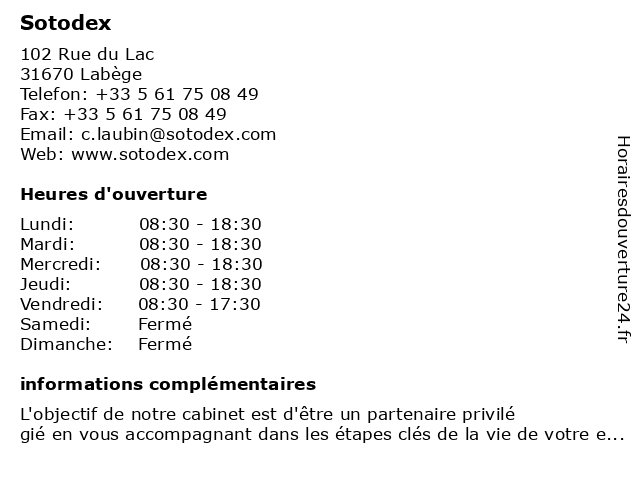 Sotodex

102 Rue du Lac
31670 Labège
Telefon: +33 5 61 75 08 49
Fax: +33 5 61 75 08 49
Email: c.laubin@sotodex.com
Web: www.sotodex.com

Heures d'ouverture

| | |
|---|---|
| Lundi: | 08:30 - 18:30 |
| Mardi: | 08:30 - 18:30 |
| Mercredi: | 08:30 - 18:30 |
| Jeudi: | 08:30 - 18:30 |
| Vendredi: | 08:30 - 17:30 |
| Samedi: | Fermé |
| Dimanche: | Fermé |

informations complémentaires

L'objectif de notre cabinet est d'être un partenaire privilé
gié en vous accompagnant dans les étapes clés de la vie de votre e...

Horairesdouverture24.fr